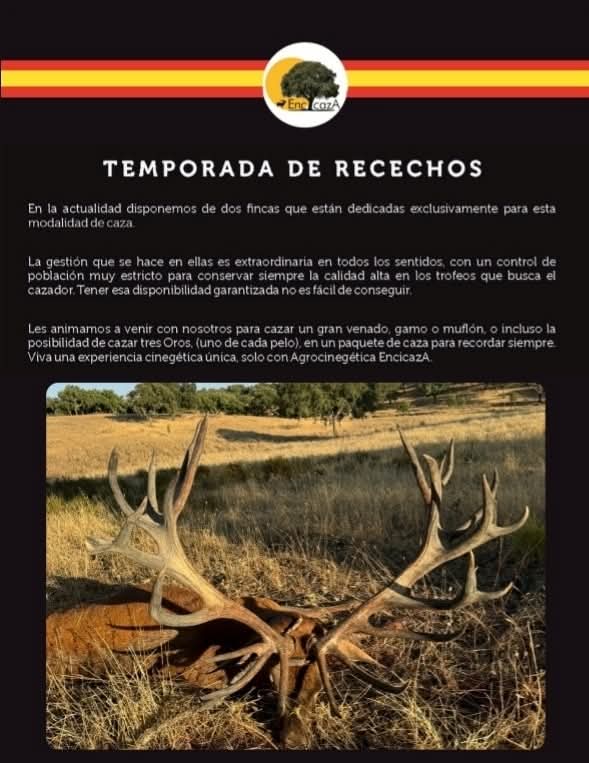 EncicazA

TEMPORADA DE RECECHOS

En la actualidad disponemos de dos fincas que están dedicadas exclusivamente para esta modalidad de caza.

La gestión que se hace en ellas es extraordinaria en todos los sentidos, con un control de población muy estricto para conservar siempre la calidad alta en los trofeos que busca el cazador. Tener esa disponibilidad garantizada no es fácil de conseguir.

Les animamos a venir con nosotros para cazar un gran venado, gamo o muflón, o incluso la posibilidad de cazar tres Oros, (uno de cada pelo), en un paquete de caza para recordar siempre. Viva una experiencia cinegética única, solo con Agrocinegética EncicazA.